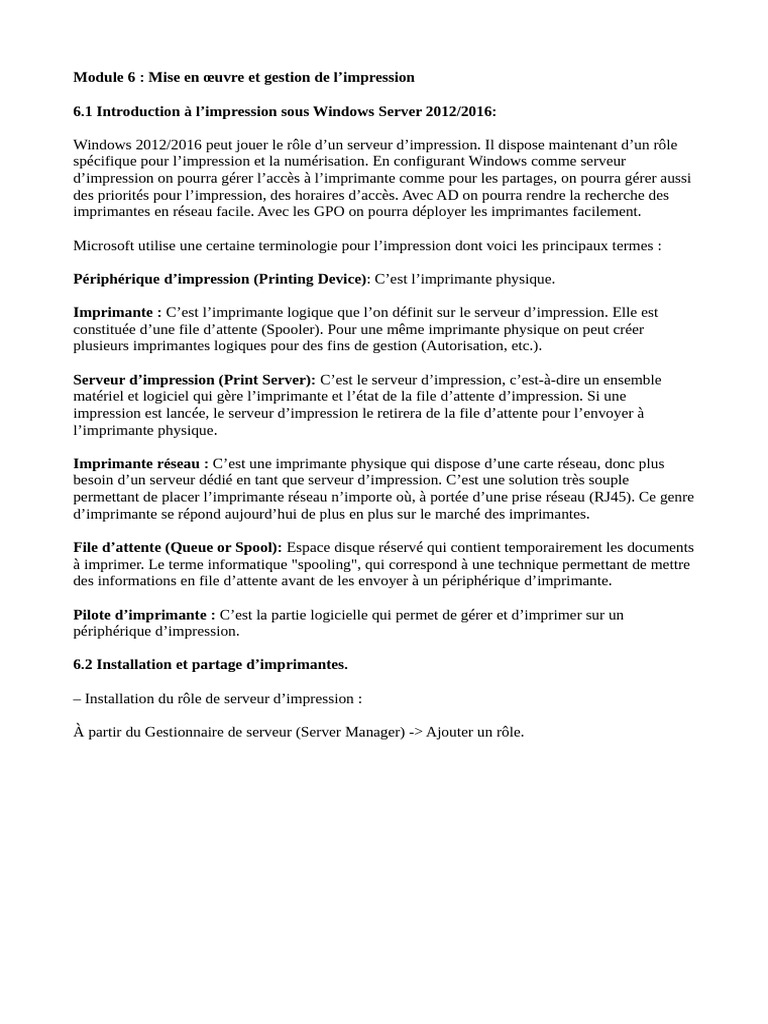 Module 6 : Mise en œuvre et gestion de l’impression

6.1 Introduction à l’impression sous Windows Server 2012/2016:

Windows 2012/2016 peut jouer le rôle d’un serveur d’impression. Il dispose maintenant d’un rôle spécifique pour l’impression et la numérisation. En configurant Windows comme serveur d’impression on pourra gérer l’accès à l’imprimante comme pour les partages, on pourra gérer aussi des priorités pour l’impression, des horaires d’accès. Avec AD on pourra rendre la recherche des imprimantes en réseau facile. Avec les GPO on pourra déployer les imprimantes facilement.

Microsoft utilise une certaine terminologie pour l’impression dont voici les principaux termes :

Périphérique d’impression (Printing Device): C’est l’imprimante physique.

Imprimante : C’est l’imprimante logique que l’on définit sur le serveur d’impression. Elle est constituée d’une file d’attente (Spooler). Pour une même imprimante physique on peut créer plusieurs imprimantes logiques pour des fins de gestion (Autorisation, etc.).

Serveur d’impression (Print Server): C’est le serveur d’impression, c’est-à-dire un ensemble matériel et logiciel qui gère l’imprimante et l’état de la file d’attente d’impression. Si une impression est lancée, le serveur d’impression le retirera de la file d’attente pour l’envoyer à l’imprimante physique.

Imprimante réseau : C’est une imprimante physique qui dispose d’une carte réseau, donc plus besoin d’un serveur dédié en tant que serveur d’impression. C’est une solution très souple permettant de placer l’imprimante réseau n’importe où, à portée d’une prise réseau (RJ45). Ce genre d’imprimante se répond aujourd’hui de plus en plus sur le marché des imprimantes.

File d’attente (Queue or Spool): Espace disque réservé qui contient temporairement les documents à imprimer. Le terme informatique "spooling", qui correspond à une technique permettant de mettre des informations en file d’attente avant de les envoyer à un périphérique d’imprimante.

Pilote d’imprimante : C’est la partie logicielle qui permet de gérer et d’imprimer sur un périphérique d’impression.

6.2 Installation et partage d’imprimantes.

– Installation du rôle de serveur d’impression :

À partir du Gestionnaire de serveur (Server Manager) -> Ajouter un rôle.